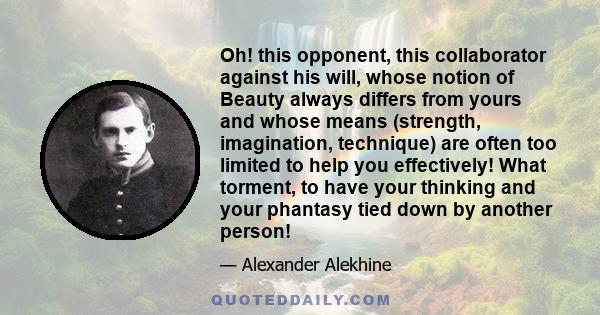 Oh! this opponent, this collaborator against his will, whose notion of Beauty always differs from yours and whose means (strength, imagination, technique) are often too limited to help you effectively! What torment, to have your thinking and your phantasy tied down by another person!

— Alexander Alekhine

QUOTEDDAILY.COM